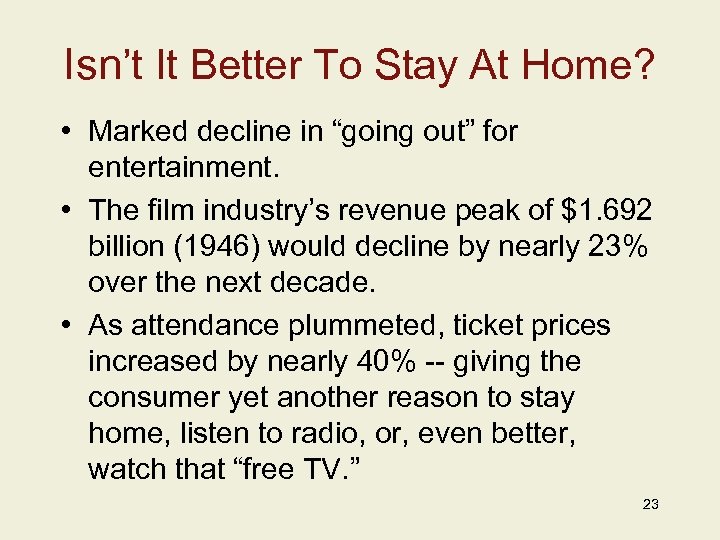 Isn’t It Better To Stay At Home?

• Marked decline in “going out” for entertainment.

• The film industry’s revenue peak of \$1.692 billion (1946) would decline by nearly 23% over the next decade.

• As attendance plummeted, ticket prices increased by nearly 40% -- giving the consumer yet another reason to stay home, listen to radio, or, even better, watch that “free TV.”

23